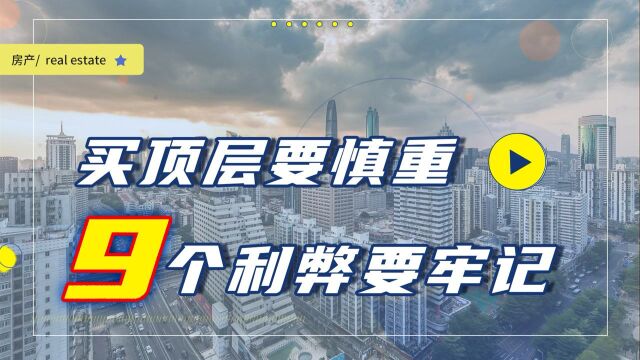 房产/ real estate

买顶层要慎重

9个利弊要牢记